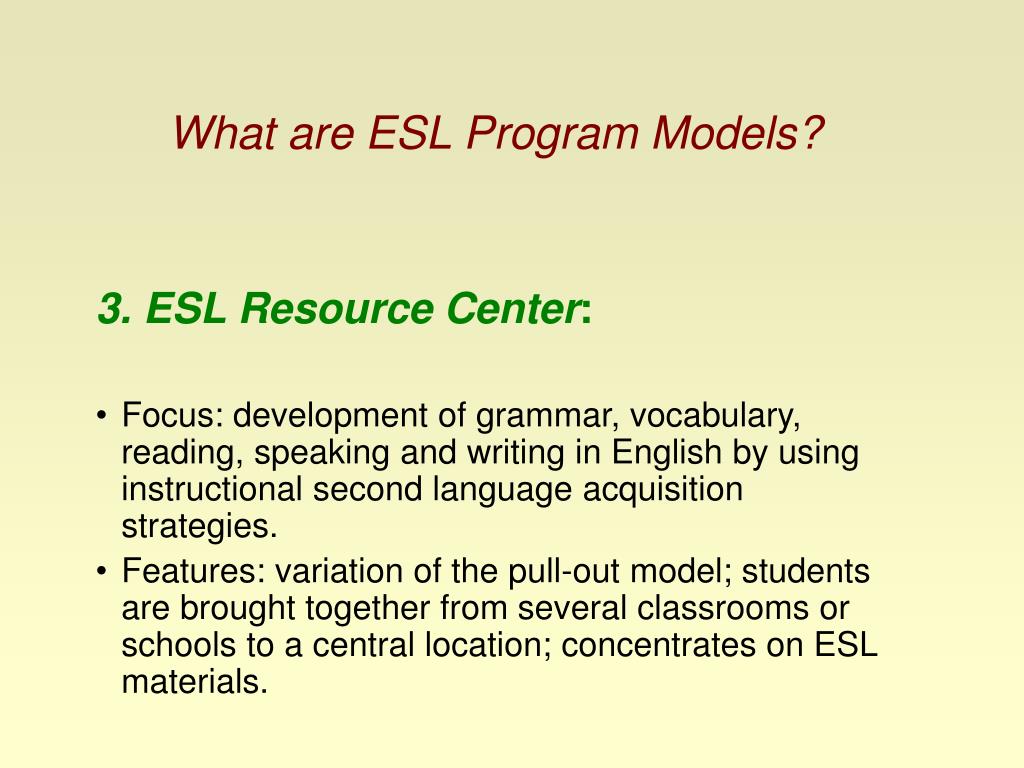 What are ESL Program Models?

3. ESL Resource Center:

• Focus: development of grammar, vocabulary, reading, speaking and writing in English by using instructional second language acquisition strategies.
• Features: variation of the pull-out model; students are brought together from several classrooms or schools to a central location; concentrates on ESL materials.